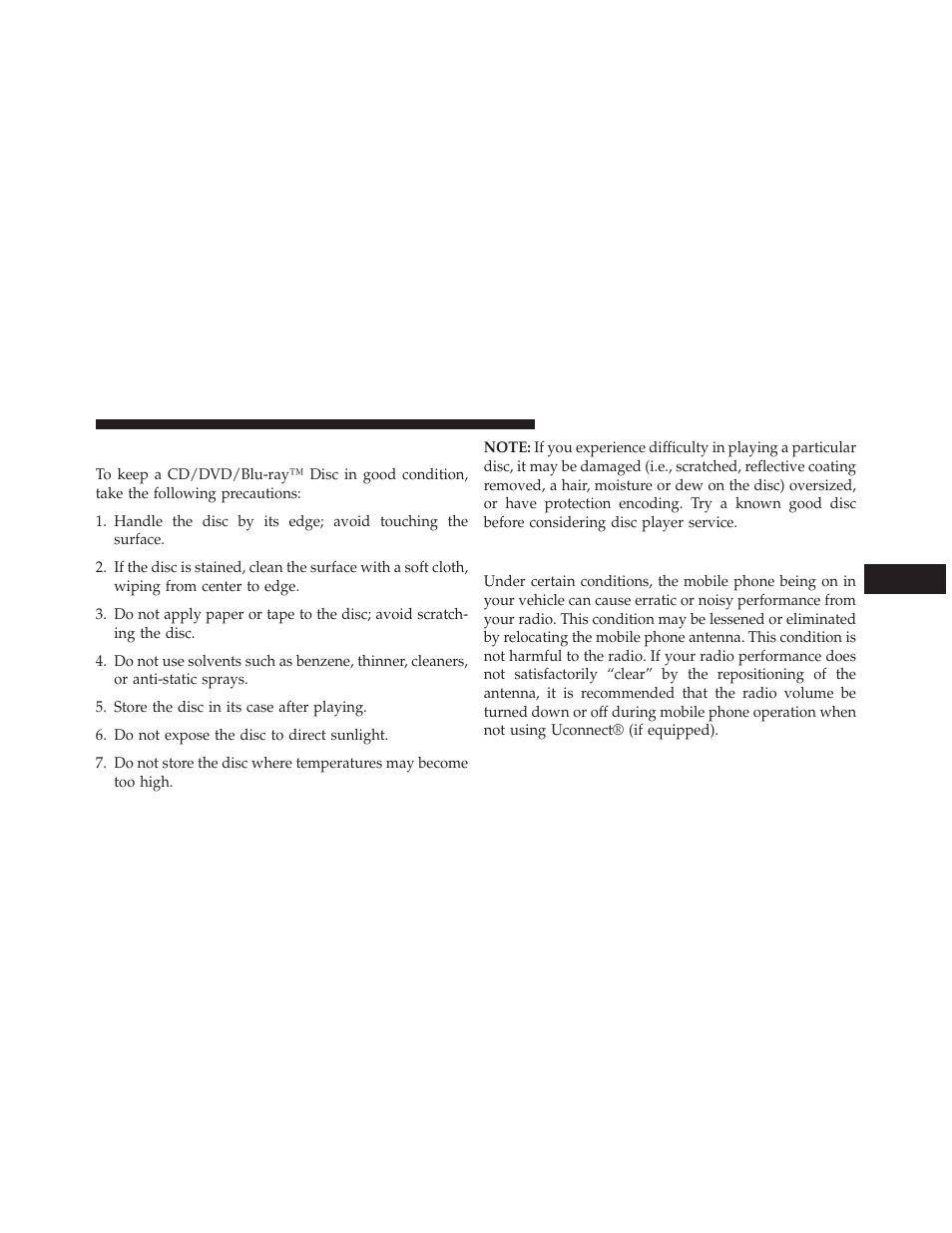 To keep a CD/DVD/Blu-ray™ Disc in good condition, take the following precautions:

1. Handle the disc by its edge; avoid touching the surface.

2. If the disc is stained, clean the surface with a soft cloth, wiping from center to edge.

3. Do not apply paper or tape to the disc; avoid scratching the disc.

4. Do not use solvents such as benzene, thinner, cleaners, or anti-static sprays.

5. Store the disc in its case after playing.

6. Do not expose the disc to direct sunlight.

7. Do not store the disc where temperatures may become too high.

NOTE: If you experience difficulty in playing a particular disc, it may be damaged (i.e., scratched, reflective coating removed, a hair, moisture or dew on the disc) oversized, or have protection encoding. Try a known good disc before considering disc player service.

Under certain conditions, the mobile phone being on in your vehicle can cause erratic or noisy performance from your radio. This condition may be lessened or eliminated by relocating the mobile phone antenna. This condition is not harmful to the radio. If your radio performance does not satisfactorily “clear” by the repositioning of the antenna, it is recommended that the radio volume be turned down or off during mobile phone operation when not using Uconnect® (if equipped).